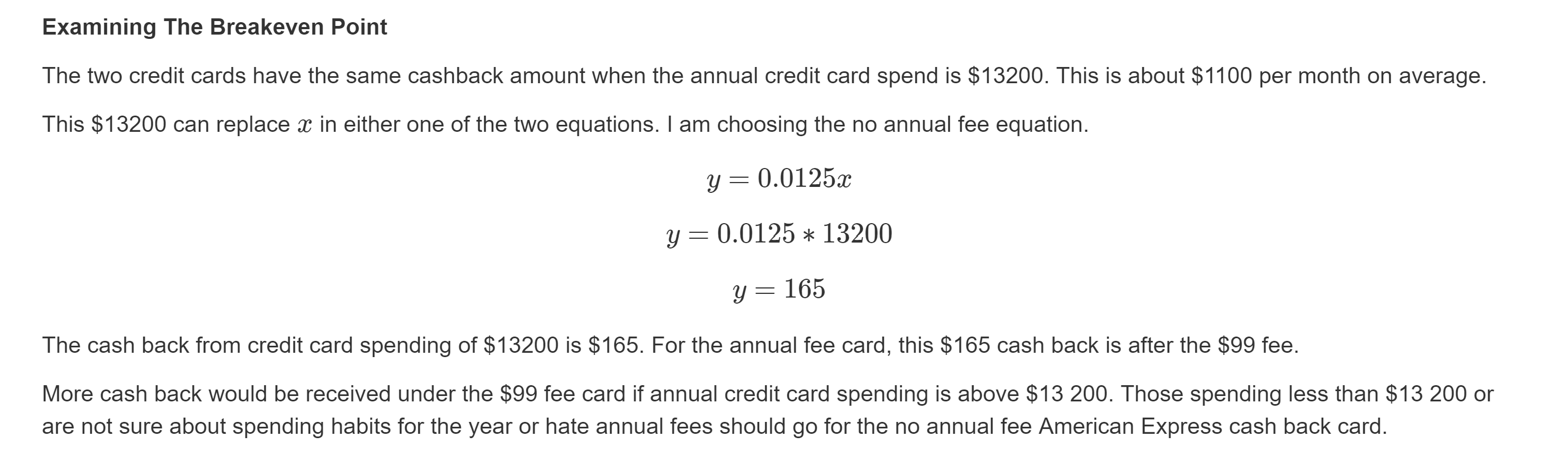 Examining The Breakeven Point

The two credit cards have the same cashback amount when the annual credit card spend is $13200. This is about $1100 per month on average.

This $13200 can replace $x$ in either one of the two equations. I am choosing the no annual fee equation.

$y = 0.0125x$

$y = 0.0125 * 13200$

$y = 165$

The cash back from credit card spending of $13200 is $165. For the annual fee card, this $165 cash back is after the $99 fee.

More cash back would be received under the $99 fee card if annual credit card spending is above $13 200. Those spending less than $13 200 or are not sure about spending habits for the year or hate annual fees should go for the no annual fee American Express cash back card.